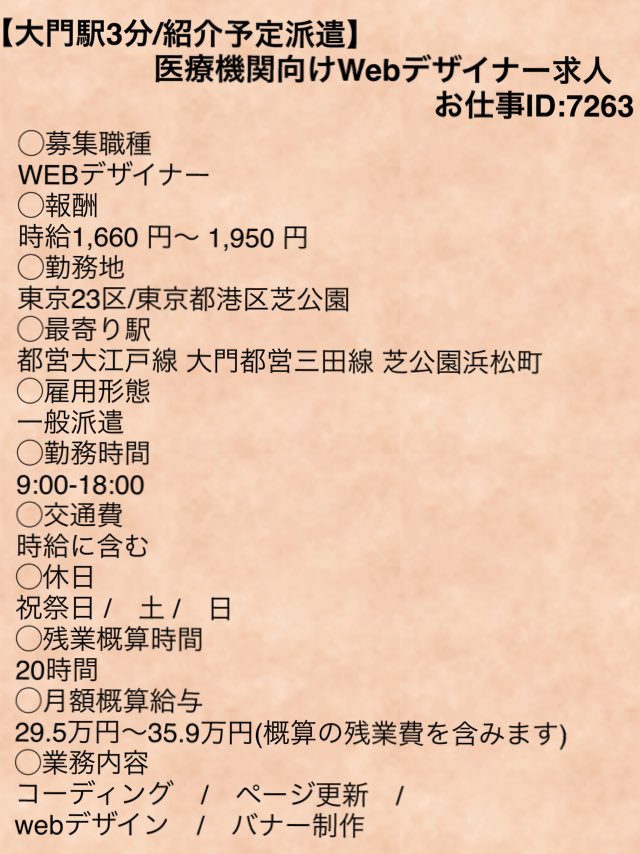 【大門駅3分/紹介予定派遣】
医療機関向けWebデザイナー求人
お仕事ID:7263

◯募集職種
WEBデザイナー
◯報酬
時給1,660 円〜 1,950 円
◯勤務地
東京23区/東京都港区芝公園
◯最寄り駅
都営大江戸線 大門都営三田線 芝公園浜松町
◯雇用形態
一般派遣
◯勤務時間
9:00-18:00
◯交通費
時給に含む
◯休日
祝祭日 / 土 / 日
◯残業概算時間
20時間
◯月額概算給与
29.5万円〜35.9万円(概算の残業費を含みます)
◯業務内容
コーディング / ページ更新 /
webデザイン / バナー制作